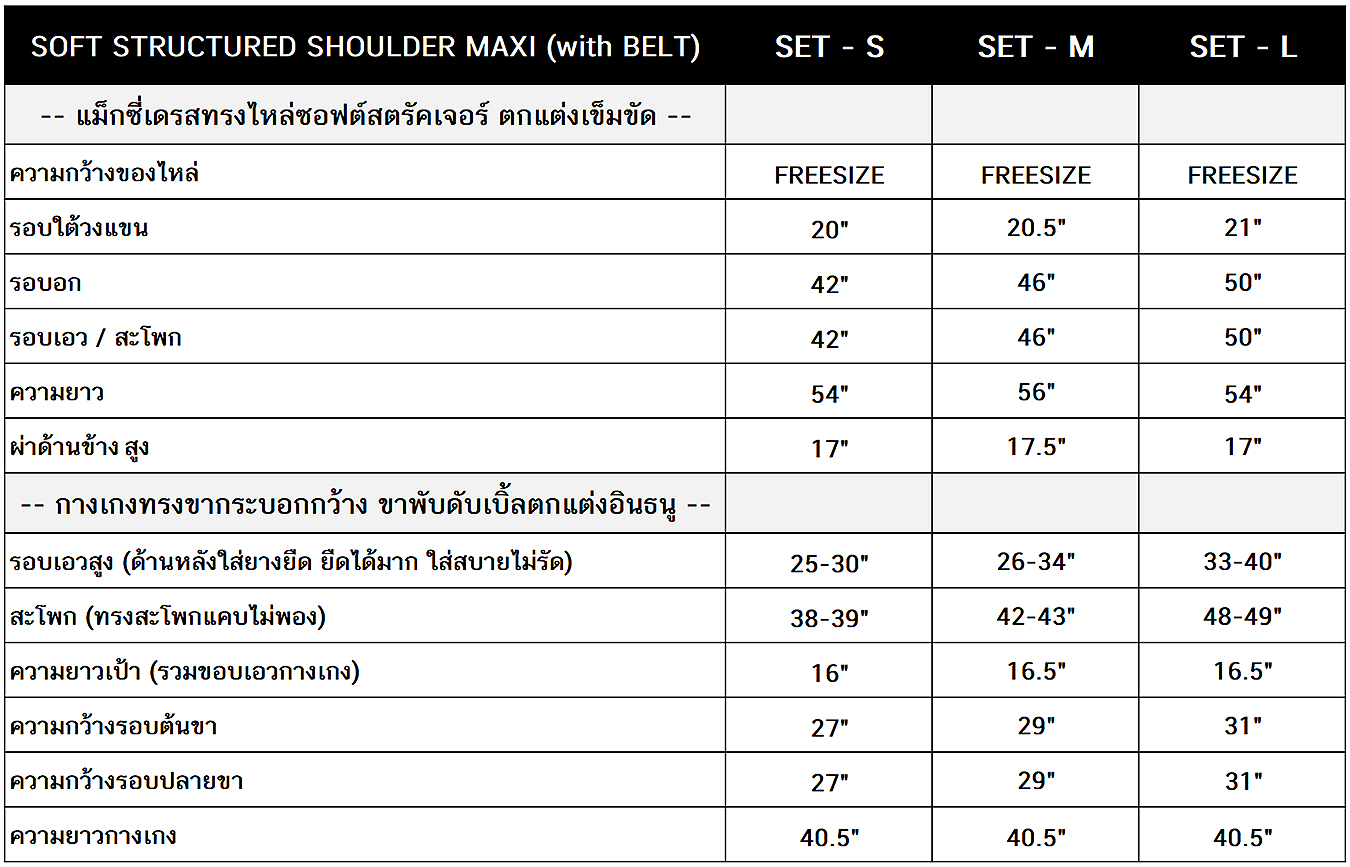 | SOFT STRUCTURED SHOULDER MAXI (with BELT) | SET - S | SET - M | SET - L |
|---|---|---|---|
| -- แม็กซี่เดรสทรงไหล่ซอฟต์สตรัคเจอร์ ตกแต่งเข็มขัด -- | | | |
| ความกว้างของไหล่ | FREESIZE | FREESIZE | FREESIZE |
| รอบใต้วงแขน | 20" | 20.5" | 21" |
| รอบอก | 42" | 46" | 50" |
| รอบเอว / สะโพก | 42" | 46" | 50" |
| ความยาว | 54" | 56" | 54" |
| ผ่าด้านข้าง สูง | 17" | 17.5" | 17" |
| -- กางเกงทรงขากระบอกกว้าง ขาพับดับเบิ้ลตกแต่งอินธนู -- | | | |
| รอบเอวสูง (ด้านหลังใส่ยางยืด ยืดได้มาก ใส่สบายไม่รัด) | 25-30" | 26-34" | 33-40" |
| สะโพก (ทรงสะโพกแคบไม่พอง) | 38-39" | 42-43" | 48-49" |
| ความยาวเป้า (รวมขอบเอวกางเกง) | 16" | 16.5" | 16.5" |
| ความกว้างรอบต้นขา | 27" | 29" | 31" |
| ความกว้างรอบปลายขา | 27" | 29" | 31" |
| ความยาวกางเกง | 40.5" | 40.5" | 40.5" |